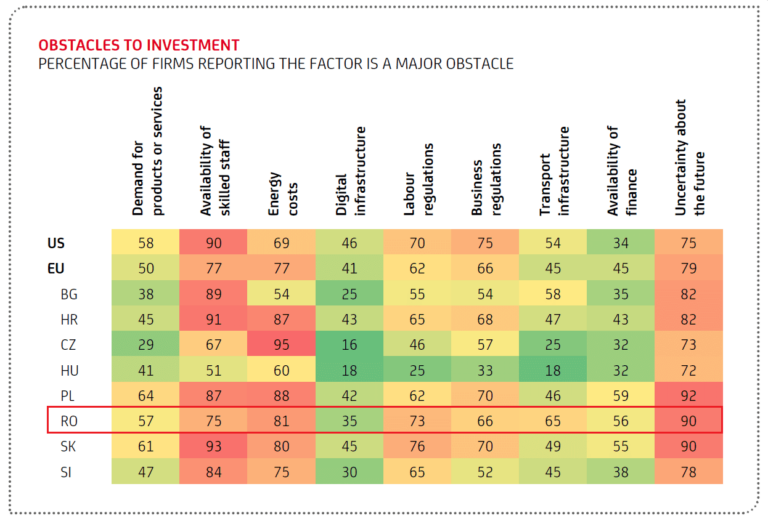 OBSTACLES TO INVESTMENT
PERCENTAGE OF FIRMS REPORTING THE FACTOR IS A MAJOR OBSTACLE

| | Demand for products or services | Availability of skilled staff | Energy costs | Digital infrastructure | Labour regulations | Business regulations | Transport infrastructure | Availability of finance | Uncertainty about the future |
|---|---|---|---|---|---|---|---|---|---|
| US | 58 | 90 | 69 | 46 | 70 | 75 | 54 | 34 | 75 |
| EU | 50 | 77 | 77 | 41 | 62 | 66 | 45 | 45 | 79 |
| BG | 38 | 89 | 54 | 25 | 55 | 54 | 58 | 35 | 82 |
| HR | 45 | 91 | 87 | 43 | 65 | 68 | 47 | 43 | 82 |
| CZ | 29 | 67 | 95 | 16 | 46 | 57 | 25 | 32 | 73 |
| HU | 41 | 51 | 60 | 18 | 25 | 33 | 18 | 32 | 72 |
| PL | 64 | 87 | 88 | 42 | 62 | 70 | 46 | 59 | 92 |
| RO | 57 | 75 | 81 | 35 | 73 | 66 | 65 | 56 | 90 |
| SK | 61 | 93 | 80 | 45 | 76 | 70 | 49 | 55 | 90 |
| SI | 47 | 84 | 75 | 30 | 65 | 52 | 45 | 38 | 78 |